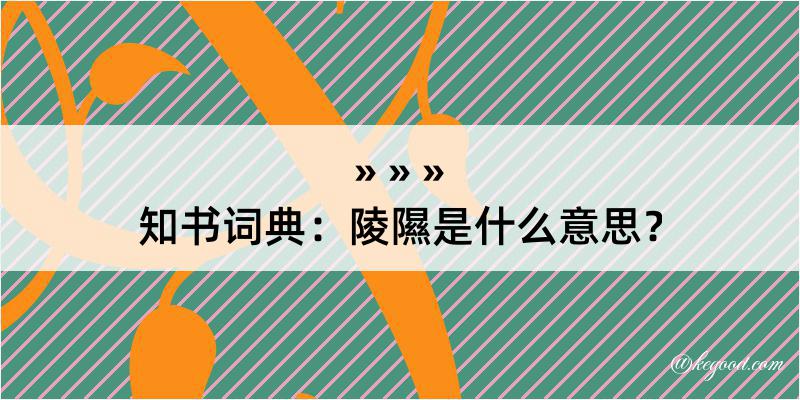 » » »
知书词典：陵隰是什么意思？

@kegood.com